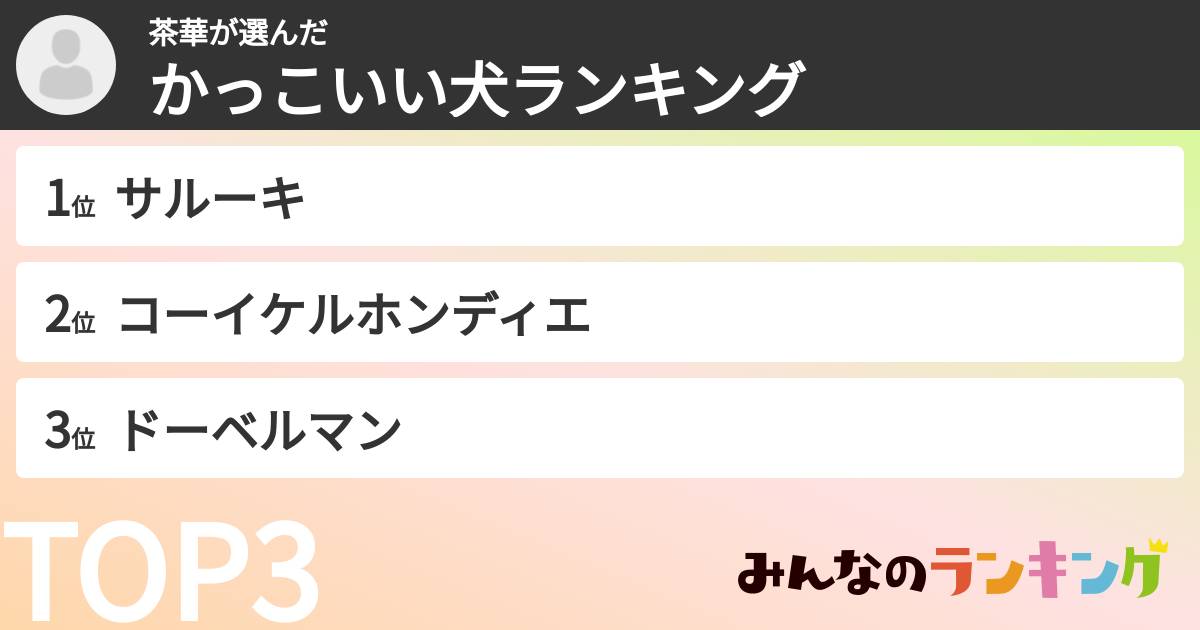 茶華が選んだ
かっこいい犬ランキング

1位 サルーキ

2位 コーイケルホンディエ

3位 ドーベルマン

TOP3

みんなのランキング